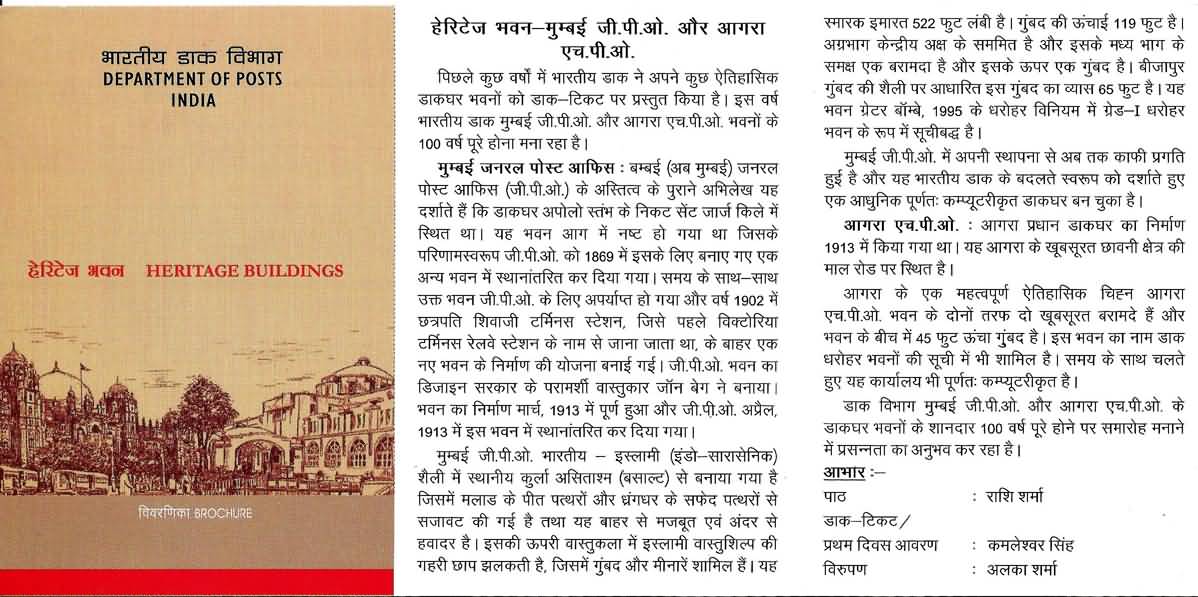 भारतीय डाक विभाग
DEPARTMENT OF POSTS
INDIA

हेरिटेज भवन HERITAGE BUILDINGS

विवरणिका BROCHURE

हेरिटेज भवन–मुम्बई जी.पी.ओ. और आगरा एच.पी.ओ.

पिछले कुछ वर्षों में भारतीय डाक ने अपने कुछ ऐतिहासिक डाकघर भवनों को डाक–टिकट पर प्रस्तुत किया है। इस वर्ष भारतीय डाक मुम्बई जी.पी.ओ. और आगरा एच.पी.ओ. भवनों के 100 वर्ष पूरे होना मना रहा है।

मुम्बई जनरल पोस्ट आफिस : बम्बई (अब मुम्बई) जनरल पोस्ट आफिस (जी.पी.ओ.) के अस्तित्व के पुराने अभिलेख यह दर्शाते हैं कि डाकघर अपोलो स्तंभ के निकट सेंट जार्ज किले में स्थित था। यह भवन आग में नष्ट हो गया था जिसके परिणामस्वरूप जी.पी.ओ. को 1869 में इसके लिए बनाए गए एक अन्य भवन में स्थानांतरित कर दिया गया। समय के साथ–साथ उक्त भवन जी.पी.ओ. के लिए अपर्याप्त हो गया और वर्ष 1902 में छत्रपति शिवाजी टर्मिनस स्टेशन, जिसे पहले विक्टोरिया टर्मिनस रेलवे स्टेशन के नाम से जाना जाता था, के बाहर एक नए भवन के निर्माण की योजना बनाई गई। जी.पी.ओ. भवन का डिजाइन सरकार के परामर्शी वास्तुकार जॉन बेग ने बनाया। भवन का निर्माण मार्च, 1913 में पूर्ण हुआ और जी.पी.ओ. अप्रैल, 1913 में इस भवन में स्थानांतरित कर दिया गया।

मुम्बई जी.पी.ओ. भारतीय – इस्लामी (इंडो–सारासेनिक) शैली में स्थानीय कुर्ला असिताश्म (बसाल्ट) से बनाया गया है जिसमें मलाड के पीत पत्थरों और ध्रंगधर के सफेद पत्थरों से सजावट की गई है तथा यह बाहर से मजबूत एवं अंदर से हवादार है। इसकी ऊपरी वास्तुकला में इस्लामी वास्तुशिल्प की गहरी छाप झलकती है, जिसमें गुंबद और मीनारें शामिल हैं। यह स्मारक इमारत 522 फुट लंबी है। गुंबद की ऊंचाई 119 फुट है। अग्रभाग केन्द्रीय अक्ष के सममित है और इसके मध्य भाग के समक्ष एक बरामदा है और इसके ऊपर एक गुंबद है। बीजापुर गुंबद की शैली पर आधारित इस गुंबद का व्यास 65 फुट है। यह भवन ग्रेटर बॉम्बे, 1995 के धरोहर विनियम में ग्रेड–I धरोहर भवन के रूप में सूचीबद्ध है।

मुम्बई जी.पी.ओ. में अपनी स्थापना से अब तक काफी प्रगति हुई है और यह भारतीय डाक के बदलते स्वरूप को दर्शाते हुए एक आधुनिक पूर्णतः कम्प्यूटरीकृत डाकघर बन चुका है।

आगरा एच.पी.ओ. : आगरा प्रधान डाकघर का निर्माण 1913 में किया गया था। यह आगरा के खूबसूरत छावनी क्षेत्र की माल रोड पर स्थित है।

आगरा के एक महत्वपूर्ण ऐतिहासिक चिह्न आगरा एच.पी.ओ. भवन के दोनों तरफ दो खूबसूरत बरामदे हैं और भवन के बीच में 45 फुट ऊंचा गुंबद है। इस भवन का नाम डाक धरोहर भवनों की सूची में भी शामिल है। समय के साथ चलते हुए यह कार्यालय भी पूर्णतः कम्प्यूटरीकृत है।

डाक विभाग मुम्बई जी.पी.ओ. और आगरा एच.पी.ओ. के डाकघर भवनों के शानदार 100 वर्ष पूरे होने पर समारोह मनाने में प्रसन्नता का अनुभव कर रहा है।

आभार :–
पाठ : राशि शर्मा
डाक–टिकट / प्रथम दिवस आवरण : कमलेश्वर सिंह
विरुपण : अलका शर्मा